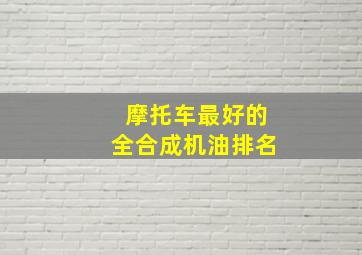 摩托车最好的
全合成机油排名